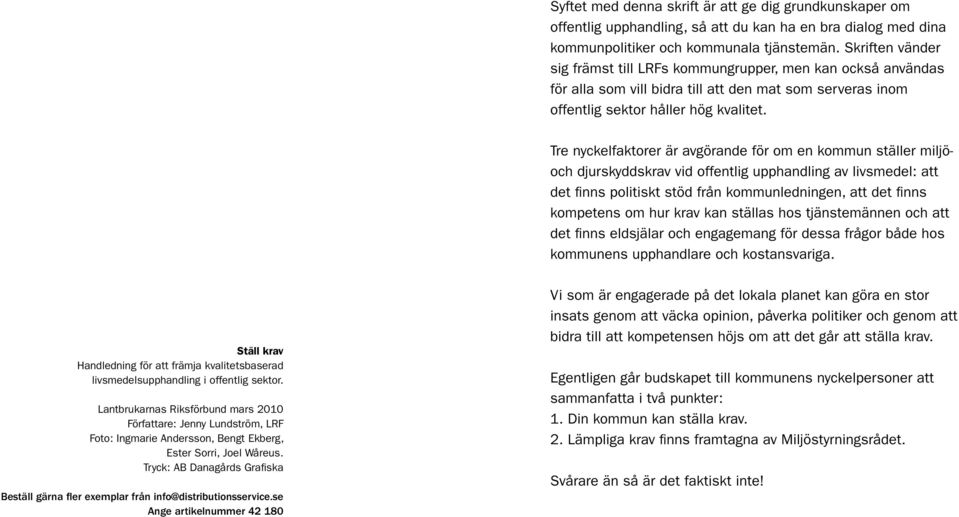 Ställ krav
Handledning för att främja kvalitetsbaserad livsmedelsupphandling i offentlig sektor.

Lantbrukarnas Riksförbund mars 2010
Författare: Jenny Lundström, LRF
Foto: Ingmarie Andersson, Bengt Ekberg, Ester Sorri, Joel Wåreus.
Tryck: AB Danagårds Grafiska

Beställ gärna fler exemplar från info@distributionsservice.se
Ange artikelnummer 42 180

Syftet med denna skrift är att ge dig grundkunskaper om offentlig upphandling, så att du kan ha en bra dialog med dina kommunpolitiker och kommunala tjänstemän. Skriften vänder sig främst till LRFs kommungrupper, men kan också användas för alla som vill bidra till att den mat som serveras inom offentlig sektor håller hög kvalitet.

Tre nyckelfaktorer är avgörande för om en kommun ställer miljö- och djurskyddskrav vid offentlig upphandling av livsmedel: att det finns politiskt stöd från kommunledningen, att det finns kompetens om hur krav kan ställas hos tjänstemännen och att det finns eldsjälar och engagemang för dessa frågor både hos kommunens upphandlare och kostansvariga.

Vi som är engagerade på det lokala planet kan göra en stor insats genom att väcka opinion, påverka politiker och genom att bidra till att kompetensen höjs om att det går att ställa krav.

Egentligen går budskapet till kommunens nyckelpersoner att sammanfatta i två punkter:
1. Din kommun kan ställa krav.
2. Lämpliga krav finns framtagna av Miljöstyrningsrådet.

Svårare än så är det faktiskt inte!